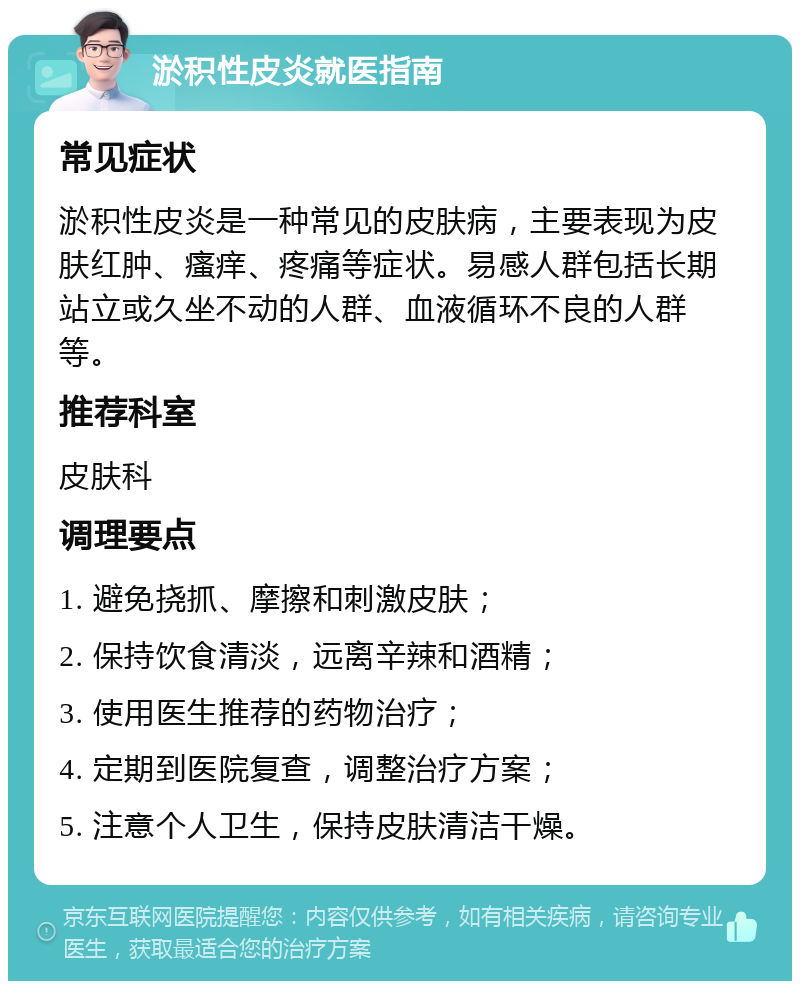 淤积性皮炎就医指南

常见症状

淤积性皮炎是一种常见的皮肤病，主要表现为皮肤红肿、瘙痒、疼痛等症状。易感人群包括长期站立或久坐不动的人群、血液循环不良的人群等。

推荐科室

皮肤科

调理要点

1. 避免挠抓、摩擦和刺激皮肤；

2. 保持饮食清淡，远离辛辣和酒精；

3. 使用医生推荐的药物治疗；

4. 定期到医院复查，调整治疗方案；

5. 注意个人卫生，保持皮肤清洁干燥。

京东互联网医院提醒您：内容仅供参考，如有相关疾病，请咨询专业医生，获取最适合您的治疗方案